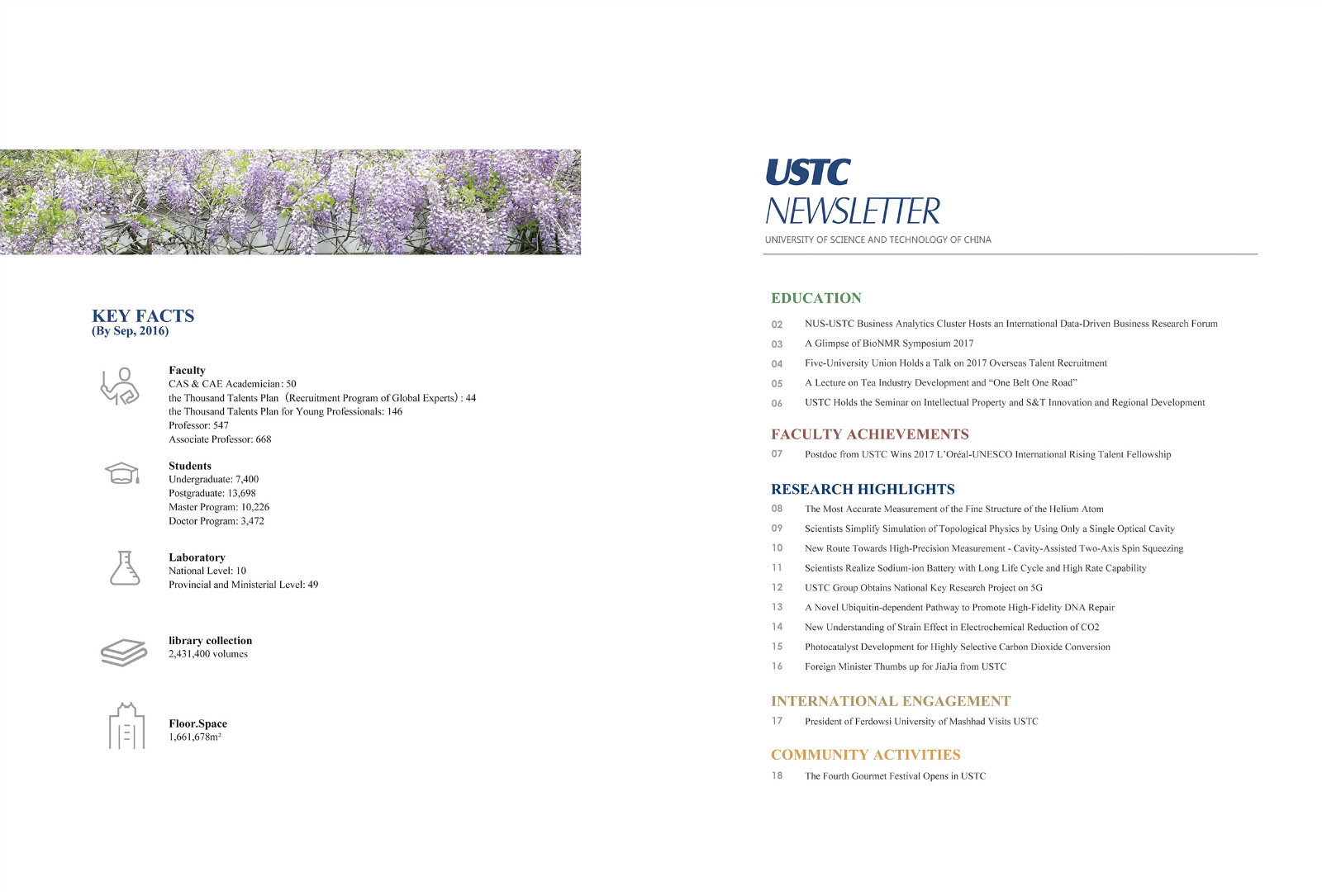 KEY FACTS
(By Sep, 2016)

Faculty
CAS & CAE Academician: 50
the Thousand Talents Plan（Recruitment Program of Global Experts）: 44
the Thousand Talents Plan for Young Professionals: 146
Professor: 547
Associate Professor: 668

Students
Undergraduate: 7,400
Postgraduate: 13,698
Master Program: 10,226
Doctor Program: 3,472

Laboratory
National Level: 10
Provincial and Ministerial Level: 49

library collection
2,431,400 volumes

Floor.Space
1,661,678m²

USTC
NEWSLETTER
UNIVERSITY OF SCIENCE AND TECHNOLOGY OF CHINA

EDUCATION
02 NUS-USTC Business Analytics Cluster Hosts an International Data-Driven Business Research Forum
03 A Glimpse of BioNMR Symposium 2017
04 Five-University Union Holds a Talk on 2017 Overseas Talent Recruitment
05 A Lecture on Tea Industry Development and “One Belt One Road”
06 USTC Holds the Seminar on Intellectual Property and S&T Innovation and Regional Development

FACULTY ACHIEVEMENTS
07 Postdoc from USTC Wins 2017 L’Oréal-UNESCO International Rising Talent Fellowship

RESEARCH HIGHLIGHTS
08 The Most Accurate Measurement of the Fine Structure of the Helium Atom
09 Scientists Simplify Simulation of Topological Physics by Using Only a Single Optical Cavity
10 New Route Towards High-Precision Measurement - Cavity-Assisted Two-Axis Spin Squeezing
11 Scientists Realize Sodium-ion Battery with Long Life Cycle and High Rate Capability
12 USTC Group Obtains National Key Research Project on 5G
13 A Novel Ubiquitin-dependent Pathway to Promote High-Fidelity DNA Repair
14 New Understanding of Strain Effect in Electrochemical Reduction of CO2
15 Photocatalyst Development for Highly Selective Carbon Dioxide Conversion
16 Foreign Minister Thumbs up for JiaJia from USTC

INTERNATIONAL ENGAGEMENT
17 President of Ferdowsi University of Mashhad Visits USTC

COMMUNITY ACTIVITIES
18 The Fourth Gourmet Festival Opens in USTC